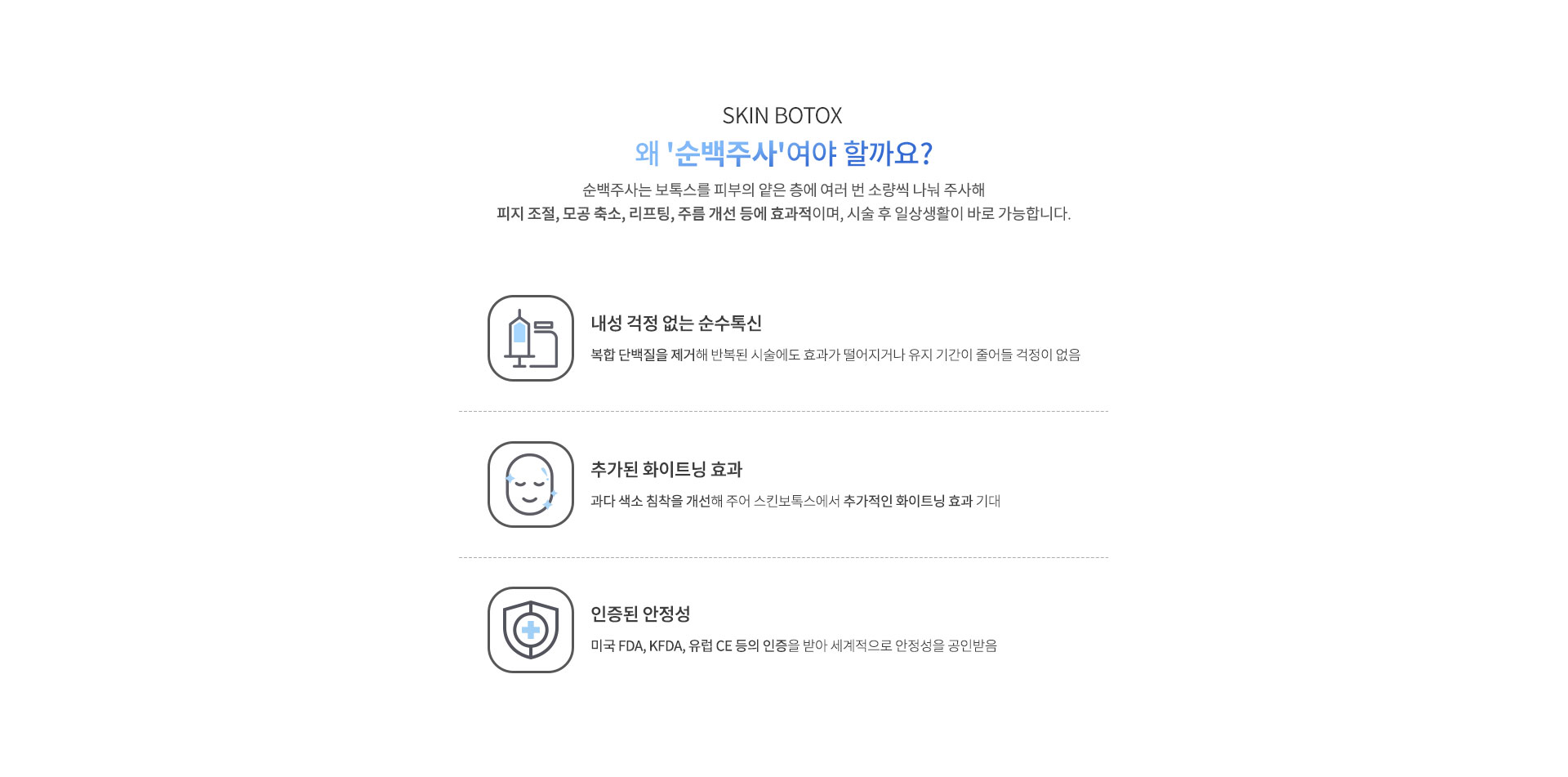 SKIN BOTOX

왜 '순백주사'여야 할까요?

순백주사는 보톡스를 피부의 얕은 층에 여러 번 소량씩 나눠 주사해
피지 조절, 모공 축소, 리프팅, 주름 개선 등에 효과적이며, 시술 후 일상생활이 바로 가능합니다.

내성 걱정 없는 순수톡신

복합 단백질을 제거해 반복된 시술에도 효과가 떨어지거나 유지 기간이 줄어들 걱정이 없음

추가된 화이트닝 효과

과다 색소 침착을 개선해 주어 스킨보톡스에서 추가적인 화이트닝 효과 기대

인증된 안정성

미국 FDA, KFDA, 유럽 CE 등의 인증을 받아 세계적으로 안정성을 공인받음